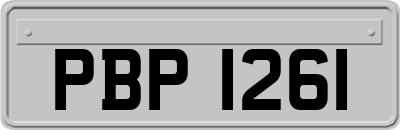 PBP 1261